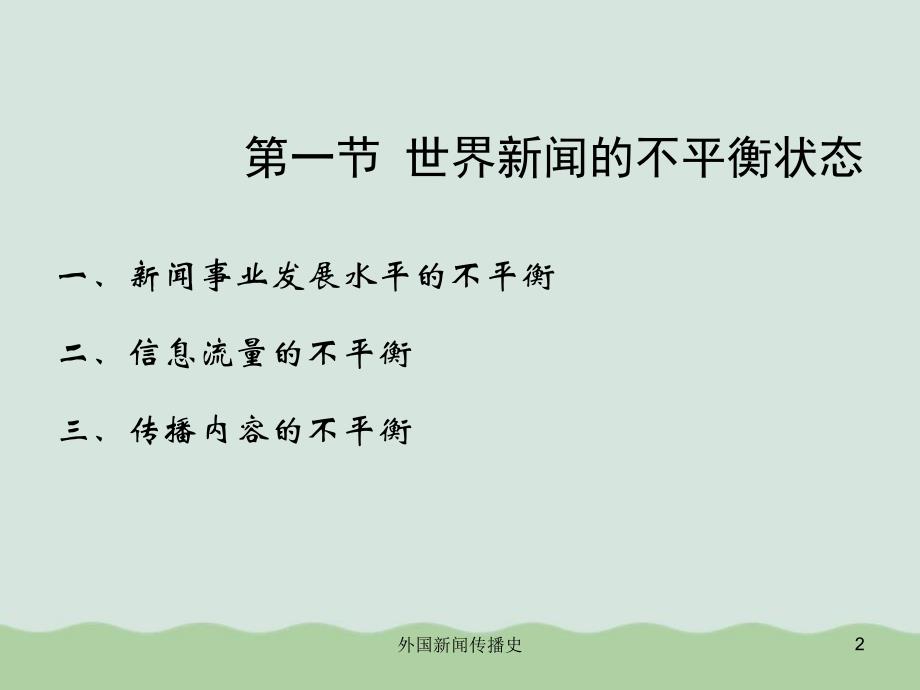 第一节 世界新闻的不平衡状态

一、新闻事业发展水平的不平衡

二、信息流量的不平衡

三、传播内容的不平衡

外国新闻传播史

2